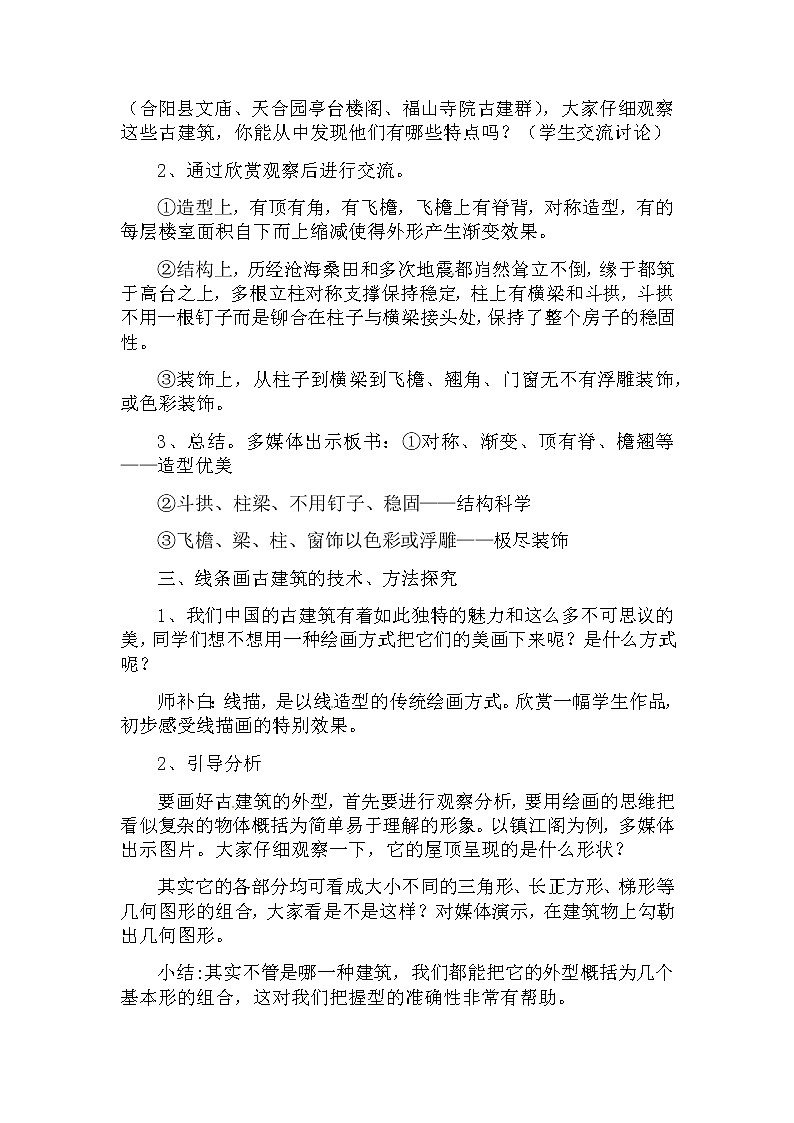 （合阳县文庙、天合园亭台楼阁、福山寺院古建群），大家仔细观察这些古建筑，你能从中发现他们有哪些特点吗？（学生交流讨论）

2、通过欣赏观察后进行交流。

①造型上，有顶有角，有飞檐，飞檐上有脊背，对称造型，有的每层楼室面积自下而上缩减使得外形产生渐变效果。

②结构上，历经沧海桑田和多次地震都岿然耸立不倒，缘于都筑于高台之上，多根立柱对称支撑保持稳定，柱上有横梁和斗拱，斗拱不用一根钉子而是铆合在柱子与横梁接头处，保持了整个房子的稳固性。

③装饰上，从柱子到横梁到飞檐、翘角、门窗无不有浮雕装饰，或色彩装饰。

3、总结。多媒体出示板书：①对称、渐变、顶有脊、檐翘等——造型优美

②斗拱、柱梁、不用钉子、稳固——结构科学

③飞檐、梁、柱、窗饰以色彩或浮雕——极尽装饰

三、线条画古建筑的技术、方法探究

1、我们中国的古建筑有着如此独特的魅力和这么多不可思议的美，同学们想不想用一种绘画方式把它们的美画下来呢？是什么方式呢？

师补白：线描，是以线造型的传统绘画方式。欣赏一幅学生作品，初步感受线描画的特别效果。

2、引导分析

要画好古建筑的外型，首先要进行观察分析，要用绘画的思维把看似复杂的物体概括为简单易于理解的形象。以镇江阁为例，多媒体出示图片。大家仔细观察一下，它的屋顶呈现的是什么形状？

其实它的各部分均可看成大小不同的三角形、长正方形、梯形等几何图形的组合，大家看是不是这样？对媒体演示，在建筑物上勾勒出几何图形。

小结：其实不管是哪一种建筑，我们都能把它的外型概括为几个基本形的组合，这对我们把握型的准确性非常有帮助。